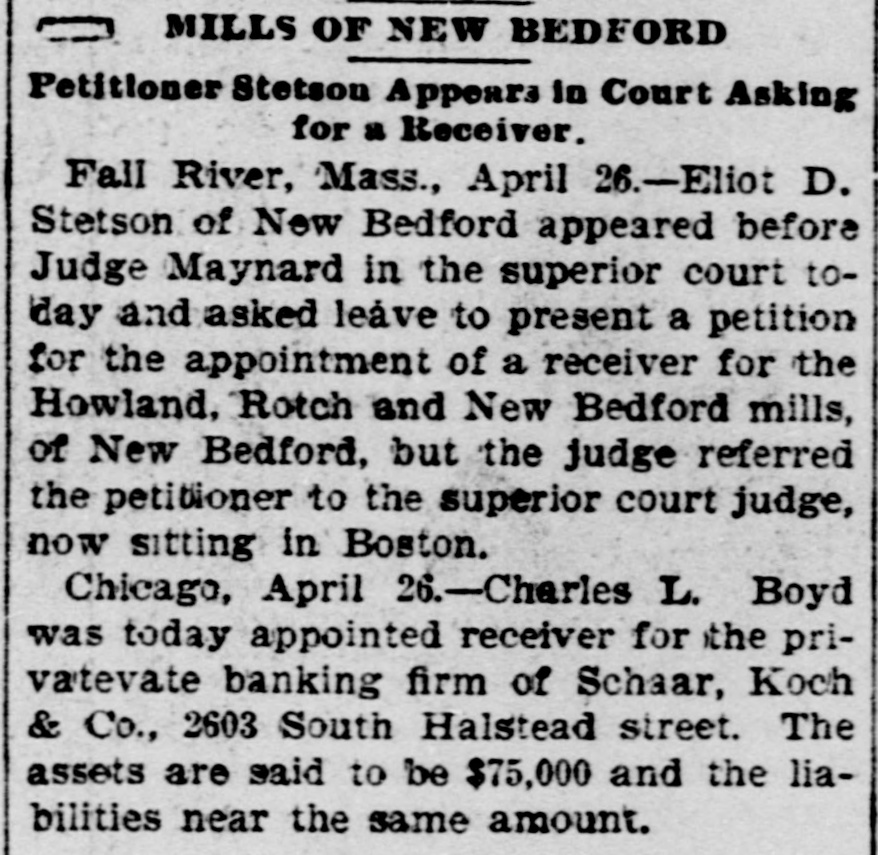 MILLS OF NEW BEDFORD

Petitioner Stetson Appears in Court Asking for a Receiver.

Fall River, Mass., April 26.—Eliot D. Stetson of New Bedford appeared before Judge Maynard in the superior court today and asked leave to present a petition for the appointment of a receiver for the Howland, Rotch and New Bedford mills, of New Bedford, but the judge referred the petitioner to the superior court judge, now sitting in Boston.

Chicago, April 26.—Charles L. Boyd was today appointed receiver for the privatevate banking firm of Schaar, Koch & Co., 2603 South Halstead street. The assets are said to be $75,000 and the liabilities near the same amount.